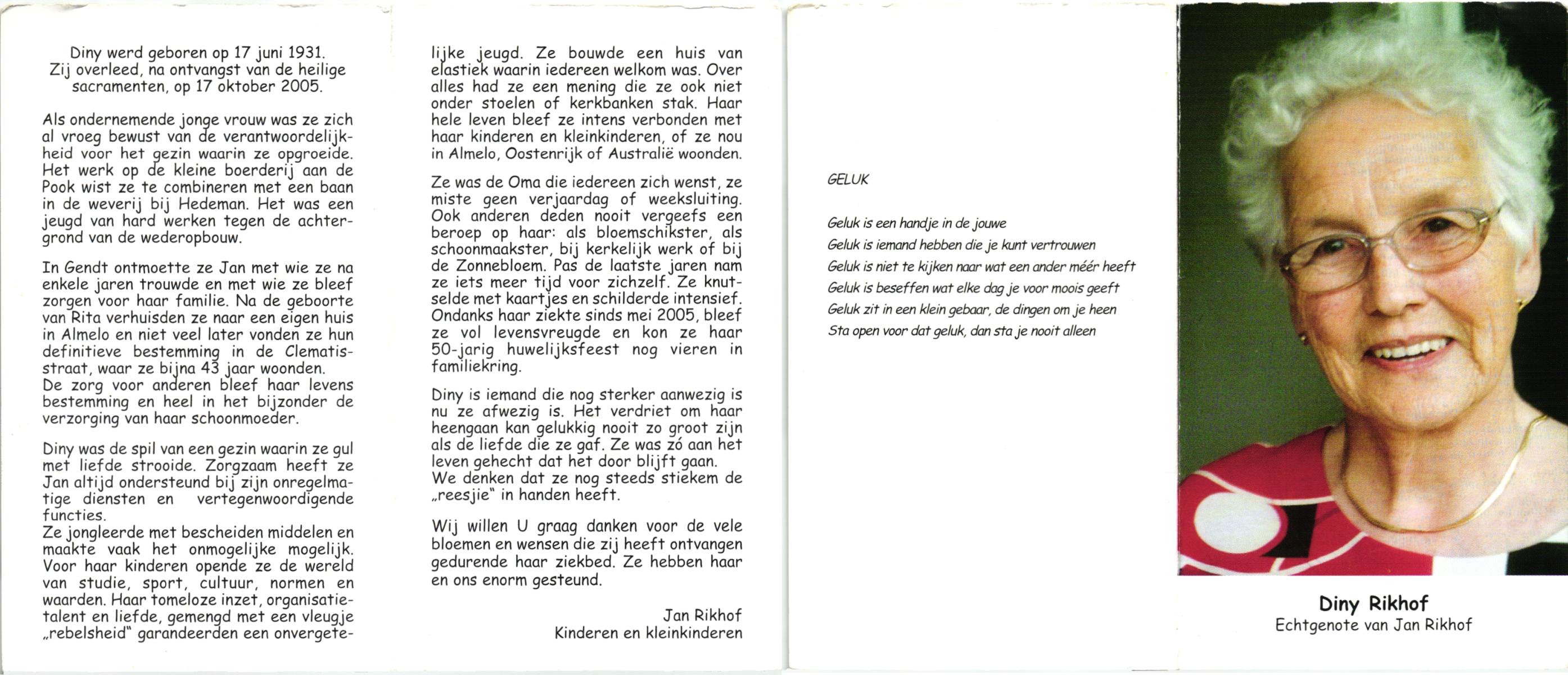 Diny werd geboren op 17 juni 1931.
Zij overleed, na ontvangst van de heilige sacramenten, op 17 oktober 2005.

Als ondernemende jonge vrouw was ze zich al vroeg bewust van de verantwoordelijkheid voor het gezin waarin ze opgroeide. Het werk op de kleine boerderij aan de Pook wist ze te combineren met een baan in de weverij bij Hedeman. Het was een jeugd van hard werken tegen de achtergrond van de wederopbouw.

In Gendt ontmoette ze Jan met wie ze na enkele jaren trouwde en met wie ze bleef zorgen voor haar familie. Na de geboorte van Rita verhuisden ze naar een eigen huis in Almelo en niet veel later vonden ze hun definitieve bestemming in de Clematisstraat, waar ze bijna 43 jaar woonden.
De zorg voor anderen bleef haar levens bestemming en heel in het bijzonder de verzorging van haar schoonmoeder.

Diny was de spil van een gezin waarin ze gul met liefde strooide. Zorgzaam heeft ze Jan altijd ondersteund bij zijn onregelmatige diensten en vertegenwoordigende functies.
Ze jongleerde met bescheiden middelen en maakte vaak het onmogelijke mogelijk. Voor haar kinderen opende ze de wereld van studie, sport, cultuur, normen en waarden. Haar tomeloze inzet, organisatietalent en liefde, gemengd met een vleugje „rebelsheid" garandeerden een onvergetelijke jeugd. Ze bouwde een huis van elastiek waarin iedereen welkom was. Over alles had ze een mening die ze ook niet onder stoelen of kerkbanken stak. Haar hele leven bleef ze intens verbonden met haar kinderen en kleinkinderen, of ze nou in Almelo, Oostenrijk of Australië woonden.

Ze was de Oma die iedereen zich wenst, ze miste geen verjaardag of weeksluiting. Ook anderen deden nooit vergeefs een beroep op haar: als bloemschikster, als schoonmaakster, bij kerkelijk werk of bij de Zonnebloem. Pas de laatste jaren nam ze iets meer tijd voor zichzelf. Ze knutselde met kaartjes en schilderde intensief. Ondanks haar ziekte sinds mei 2005, bleef ze vol levensvreugde en kon ze haar 50-jarig huwelijksfeest nog vieren in familiekring.

Diny is iemand die nog sterker aanwezig is nu ze afwezig is. Het verdriet om haar heengaan kan gelukkig nooit zo groot zijn als de liefde die ze gaf. Ze was zó aan het leven gehecht dat het door blijft gaan.
We denken dat ze nog steeds stiekem de „reesjie" in handen heeft.

Wij willen U graag danken voor de vele bloemen en wensen die zij heeft ontvangen gedurende haar ziekbed. Ze hebben haar en ons enorm gesteund.

Jan Rikhof
Kinderen en kleinkinderen

GELUK

Geluk is een handje in de jouwe
Geluk is iemand hebben die je kunt vertrouwen
Geluk is niet te kijken naar wat een ander méér heeft
Geluk is beseffen wat elke dag je voor moois geeft
Geluk zit in een klein gebaar, de dingen om je heen
Sta open voor dat geluk, dan sta je nooit alleen

Diny Rikhof
Echtgenote van Jan Rikhof